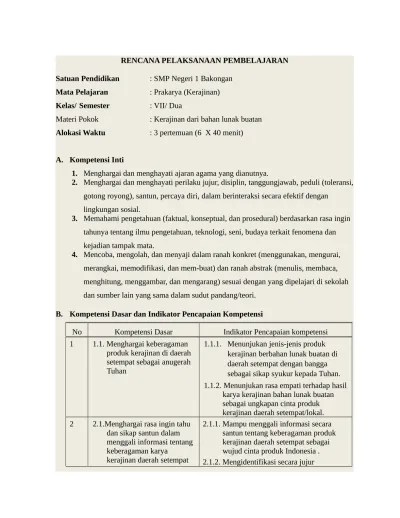 RENCANA PELAKSANAAN PEMBELAJARAN

Satuan Pendidikan : SMP Negeri 1 Bakongan
Mata Pelajaran : Prakarya (Kerajinan)
Kelas/ Semester : VII/ Dua
Materi Pokok : Kerajinan dari bahan lunak buatan
Alokasi Waktu : 3 pertemuan (6 X 40 menit)

A. Kompetensi Inti

1. Menghargai dan menghayati ajaran agama yang dianutnya.
2. Menghargai dan menghayati perilaku jujur, disiplin, tanggungjawab, peduli (toleransi, gotong royong), santun, percaya diri, dalam berinteraksi secara efektif dengan lingkungan sosial.
3. Memahami pengetahuan (faktual, konseptual, dan prosedural) berdasarkan rasa ingin tahunya tentang ilmu pengetahuan, teknologi, seni, budaya terkait fenomena dan kejadian tampak mata.
4. Mencoba, mengolah, dan menyaji dalam ranah konkret (menggunakan, mengurai, merangkai, memodifikasi, dan mem-buat) dan ranah abstrak (menulis, membaca, menghitung, menggambar, dan mengarang) sesuai dengan yang dipelajari di sekolah dan sumber lain yang sama dalam sudut pandang/teori.

B. Kompetensi Dasar dan Indikator Pencapaian Kompetensi

| No | Kompetensi Dasar | Indikator Pencapaian kompetensi |
|---|---|---|
| 1 | 1.1. Menghargai keberagaman produk kerajinan di daerah setempat sebagai anugerah Tuhan | 1.1.1. Menunjukan jenis-jenis produk kerajinan berbahan lunak buatan di daerah setempat dengan bangga sebagai sikap syukur kepada Tuhan. 1.1.2. Menunjukan rasa empati terhadap hasil karya kerajinan bahan lunak buatan sebagai ungkapan cinta produk kerajinan daerah setempat/lokal. |
| 2 | 2.1.Menghargai rasa ingin tahu dan sikap santun dalam menggali informasi tentang keberagaman karya kerajinan daerah setempat | 2.1.1. Mampu menggali informasi secara santun tentang keberagaman produk kerajinan daerah setempat sebagai wujud cinta produk Indonesia . 2.1.2. Mengidentifikasi secara jujur |